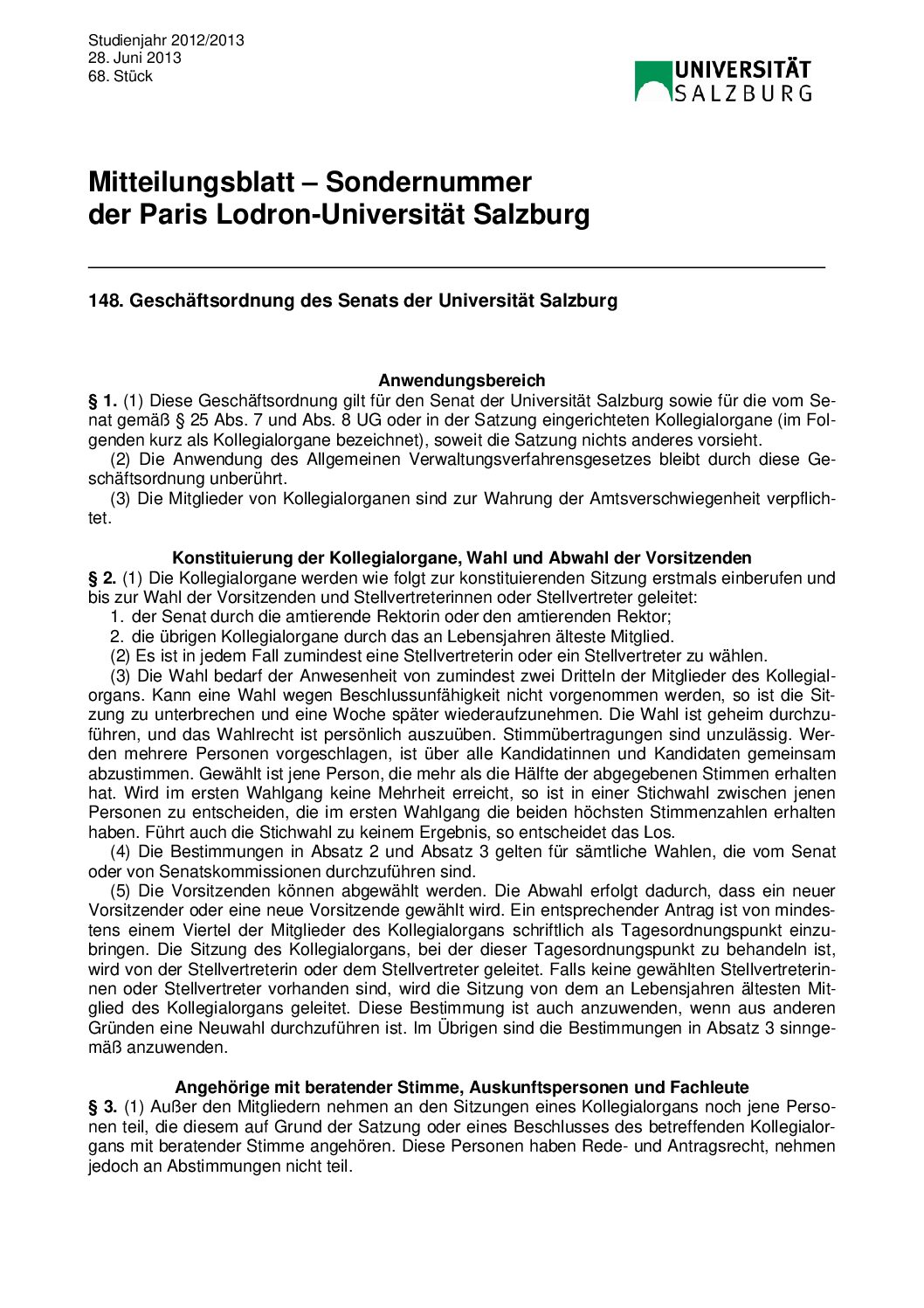 Studienjahr 2012/2013
28. Juni 2013
68. Stück

UNIVERSITÄT SALZBURG

Mitteilungsblatt – Sondernummer der Paris Lodron-Universität Salzburg

148. Geschäftsordnung des Senats der Universität Salzburg

Anwendungsbereich
§ 1. (1) Diese Geschäftsordnung gilt für den Senat der Universität Salzburg sowie für die vom Senat gemäß § 25 Abs. 7 und Abs. 8 UG oder in der Satzung eingerichteten Kollegialorgane (im Folgenden kurz als Kollegialorgane bezeichnet), soweit die Satzung nichts anderes vorsieht.
(2) Die Anwendung des Allgemeinen Verwaltungsverfahrensgesetzes bleibt durch diese Geschäftsordnung unberührt.
(3) Die Mitglieder von Kollegialorganen sind zur Wahrung der Amtsverschwiegenheit verpflichtet.

Konstituierung der Kollegialorgane, Wahl und Abwahl der Vorsitzenden
§ 2. (1) Die Kollegialorgane werden wie folgt zur konstituierenden Sitzung erstmals einberufen und bis zur Wahl der Vorsitzenden und Stellvertreterinnen oder Stellvertreter geleitet:
1. der Senat durch die amtierende Rektorin oder den amtierenden Rektor;
2. die übrigen Kollegialorgane durch das an Lebensjahren älteste Mitglied.
(2) Es ist in jedem Fall zumindest eine Stellvertreterin oder ein Stellvertreter zu wählen.
(3) Die Wahl bedarf der Anwesenheit von zumindest zwei Dritteln der Mitglieder des Kollegialorgans. Kann eine Wahl wegen Beschlussunfähigkeit nicht vorgenommen werden, so ist die Sitzung zu unterbrechen und eine Woche später wiederaufzunehmen. Die Wahl ist geheim durchzuführen, und das Wahlrecht ist persönlich auszuüben. Stimmübertragungen sind unzulässig. Werden mehrere Personen vorgeschlagen, ist über alle Kandidatinnen und Kandidaten gemeinsam abzustimmen. Gewählt ist jene Person, die mehr als die Hälfte der abgegebenen Stimmen erhalten hat. Wird im ersten Wahlgang keine Mehrheit erreicht, so ist in einer Stichwahl zwischen jenen Personen zu entscheiden, die im ersten Wahlgang die beiden höchsten Stimmenzahlen erhalten haben. Führt auch die Stichwahl zu keinem Ergebnis, so entscheidet das Los.
(4) Die Bestimmungen in Absatz 2 und Absatz 3 gelten für sämtliche Wahlen, die vom Senat oder von Senatskommissionen durchzuführen sind.
(5) Die Vorsitzenden können abgewählt werden. Die Abwahl erfolgt dadurch, dass ein neuer Vorsitzender oder eine neue Vorsitzende gewählt wird. Ein entsprechender Antrag ist von mindestens einem Viertel der Mitglieder des Kollegialorgans schriftlich als Tagesordnungspunkt einzubringen. Die Sitzung des Kollegialorgans, bei der dieser Tagesordnungspunkt zu behandeln ist, wird von der Stellvertreterin oder dem Stellvertreter geleitet. Falls keine gewählten Stellvertreterinnen oder Stellvertreter vorhanden sind, wird die Sitzung von dem an Lebensjahren ältesten Mitglied des Kollegialorgans geleitet. Diese Bestimmung ist auch anzuwenden, wenn aus anderen Gründen eine Neuwahl durchzuführen ist. Im Übrigen sind die Bestimmungen in Absatz 3 sinngemäß anzuwenden.

Angehörige mit beratender Stimme, Auskunftspersonen und Fachleute
§ 3. (1) Außer den Mitgliedern nehmen an den Sitzungen eines Kollegialorgans noch jene Personen teil, die diesem auf Grund der Satzung oder eines Beschlusses des betreffenden Kollegialorgans mit beratender Stimme angehören. Diese Personen haben Rede- und Antragsrecht, nehmen jedoch an Abstimmungen nicht teil.